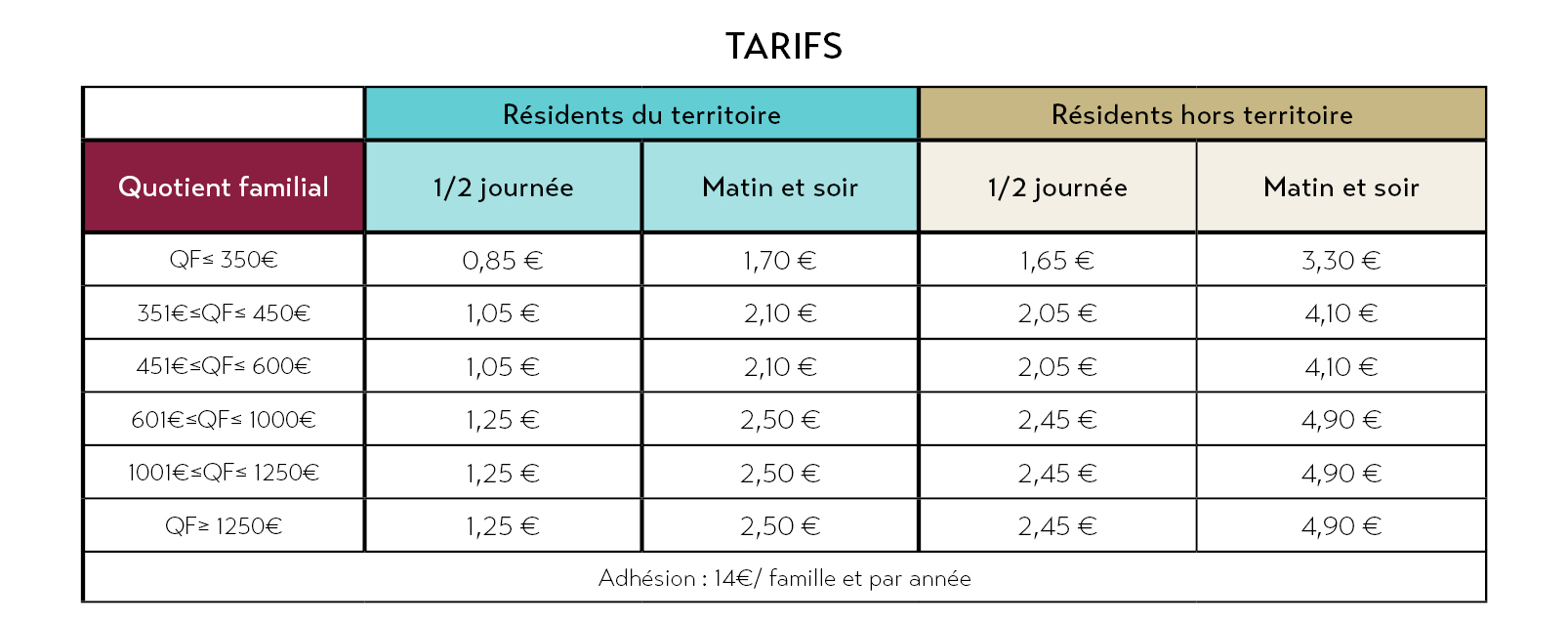 TARIFS

| | Résidents du territoire | | Résidents hors territoire | |
|---|---|---|---|---|
| Quotient familial | 1/2 journée | Matin et soir | 1/2 journée | Matin et soir |
| QF≤ 350€ | 0,85 € | 1,70 € | 1,65 € | 3,30 € |
| 351€≤QF≤ 450€ | 1,05 € | 2,10 € | 2,05 € | 4,10 € |
| 451€≤QF≤ 600€ | 1,05 € | 2,10 € | 2,05 € | 4,10 € |
| 601€≤QF≤ 1000€ | 1,25 € | 2,50 € | 2,45 € | 4,90 € |
| 1001€≤QF≤ 1250€ | 1,25 € | 2,50 € | 2,45 € | 4,90 € |
| QF≥ 1250€ | 1,25 € | 2,50 € | 2,45 € | 4,90 € |
| Adhésion : 14€/ famille et par année | | | | |